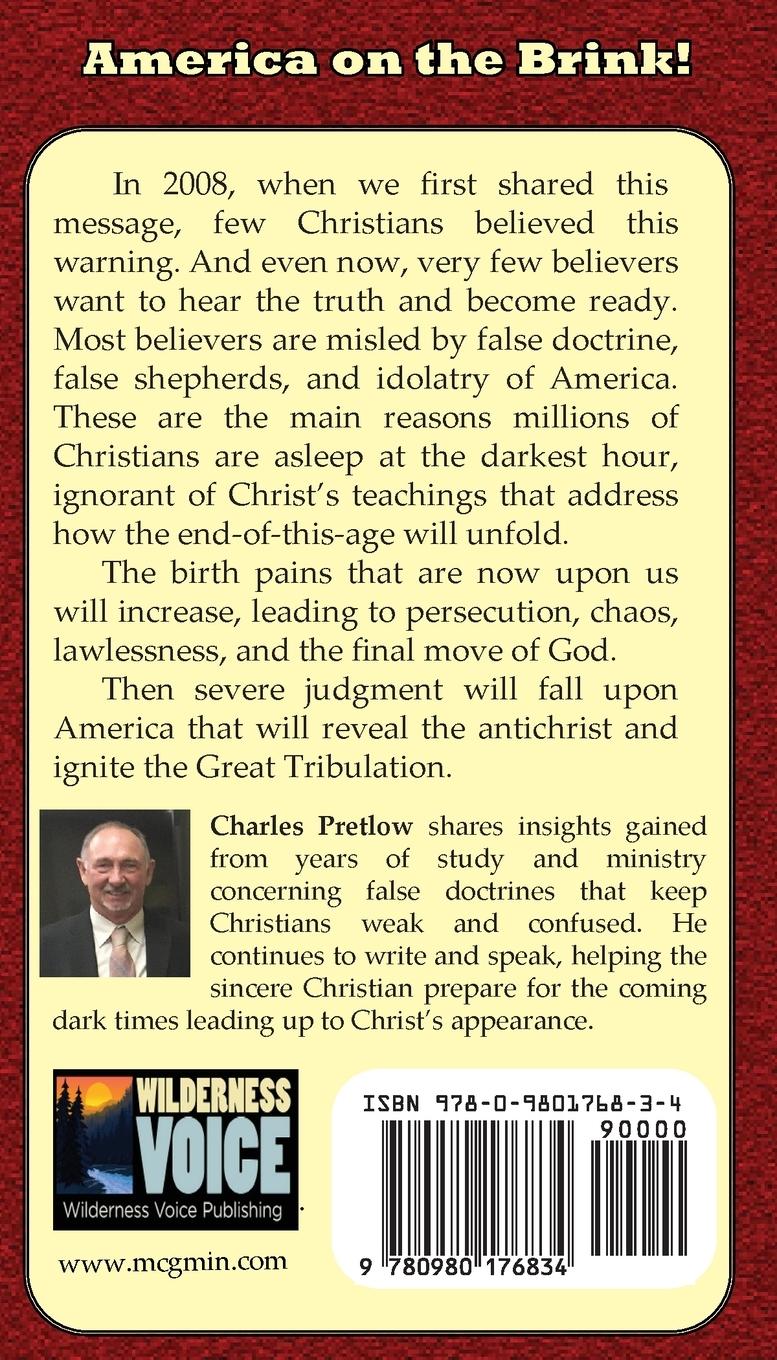 America on the Brink!

In 2008, when we first shared this message, few Christians believed this warning. And even now, very few believers want to hear the truth and become ready. Most believers are misled by false doctrine, false shepherds, and idolatry of America. These are the main reasons millions of Christians are asleep at the darkest hour, ignorant of Christ's teachings that address how the end-of-this-age will unfold.

The birth pains that are now upon us will increase, leading to persecution, chaos, lawlessness, and the final move of God.

Then severe judgment will fall upon America that will reveal the antichrist and ignite the Great Tribulation.

Charles Pretlow shares insights gained from years of study and ministry concerning false doctrines that keep Christians weak and confused. He continues to write and speak, helping the sincere Christian prepare for the coming dark times leading up to Christ's appearance.

WILDERNESS
VOICE
Wilderness Voice Publishing

www.mcgmin.com

ISBN 978-0-9801768-3-4
90000
9 780980 176834